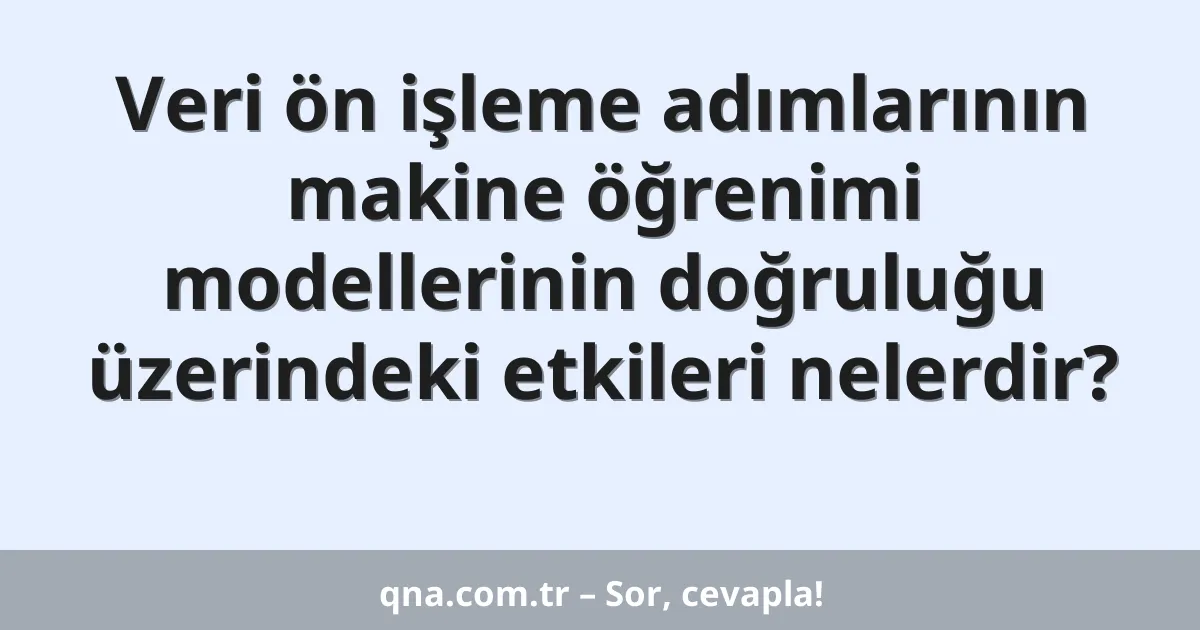 Veri ön işleme adımlarının makine öğrenimi modellerinin doğruluğu üzerindeki etkileri nelerdir?

qna.com.tr – Sor, cevapla!